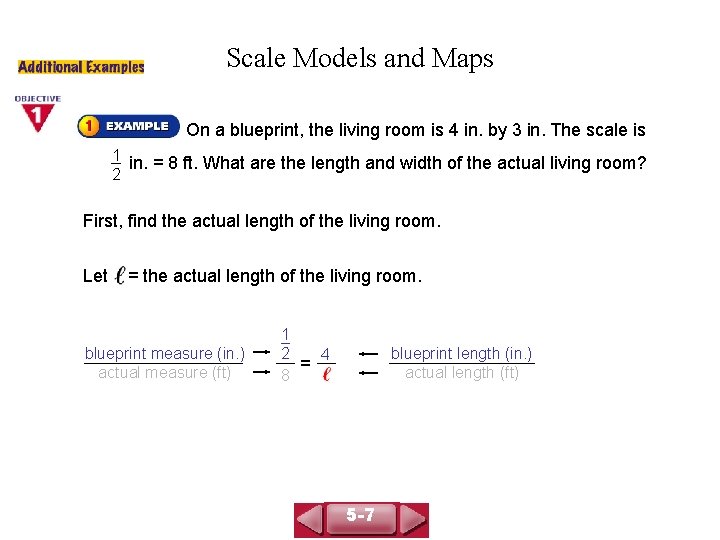 Additional Examples

Scale Models and Maps

OBJECTIVE 1

1 EXAMPLE On a blueprint, the living room is 4 in. by 3 in. The scale is $\frac{1}{2}$ in. = 8 ft. What are the length and width of the actual living room?

First, find the actual length of the living room.

Let $\ell$ = the actual length of the living room.

$\frac{\text{blueprint measure (in.)}}{\text{actual measure (ft)}} \rightarrow \frac{\frac{1}{2}}{8} = \frac{4}{\ell} \leftarrow \frac{\text{blueprint length (in.)}}{\text{actual length (ft)}}$

5-7